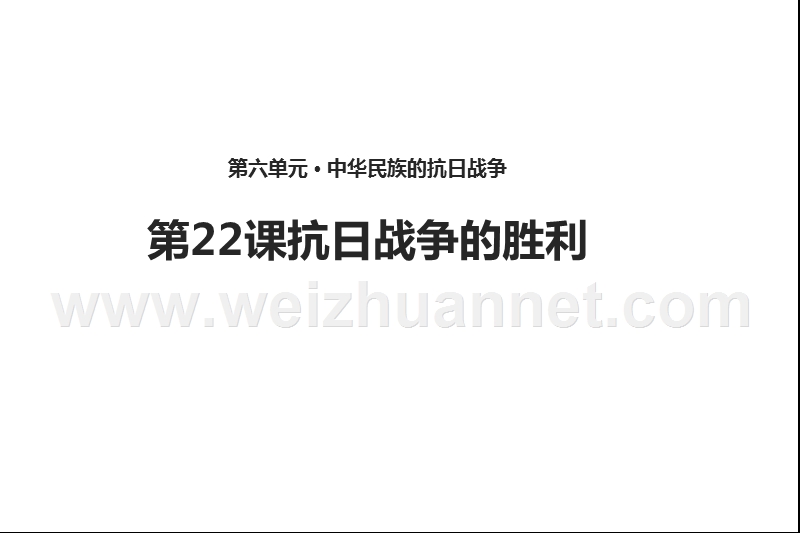 第六单元 • 中华民族的抗日战争

第22课抗日战争的胜利

www.weizhuannet.com